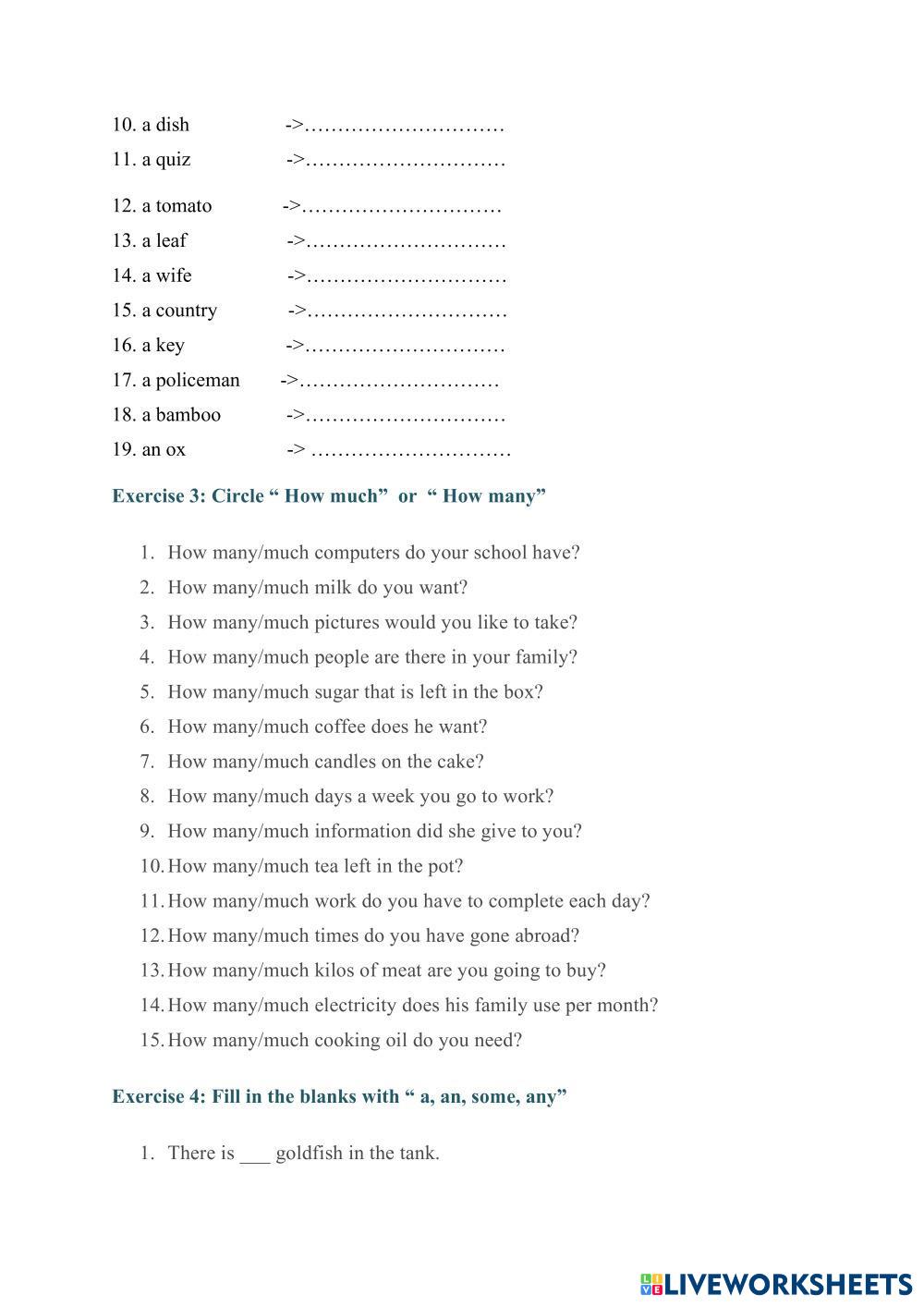 10. a dish ->…………………………
11. a quiz ->…………………………
12. a tomato ->…………………………
13. a leaf ->…………………………
14. a wife ->…………………………
15. a country ->…………………………
16. a key ->…………………………
17. a policeman ->…………………………
18. a bamboo ->…………………………
19. an ox -> …………………………

Exercise 3: Circle “ How much” or “ How many”

1. How many/much computers do your school have?
2. How many/much milk do you want?
3. How many/much pictures would you like to take?
4. How many/much people are there in your family?
5. How many/much sugar that is left in the box?
6. How many/much coffee does he want?
7. How many/much candles on the cake?
8. How many/much days a week you go to work?
9. How many/much information did she give to you?
10. How many/much tea left in the pot?
11. How many/much work do you have to complete each day?
12. How many/much times do you have gone abroad?
13. How many/much kilos of meat are you going to buy?
14. How many/much electricity does his family use per month?
15. How many/much cooking oil do you need?

Exercise 4: Fill in the blanks with “ a, an, some, any”

1. There is ___ goldfish in the tank.

LIVEWORKSHEETS